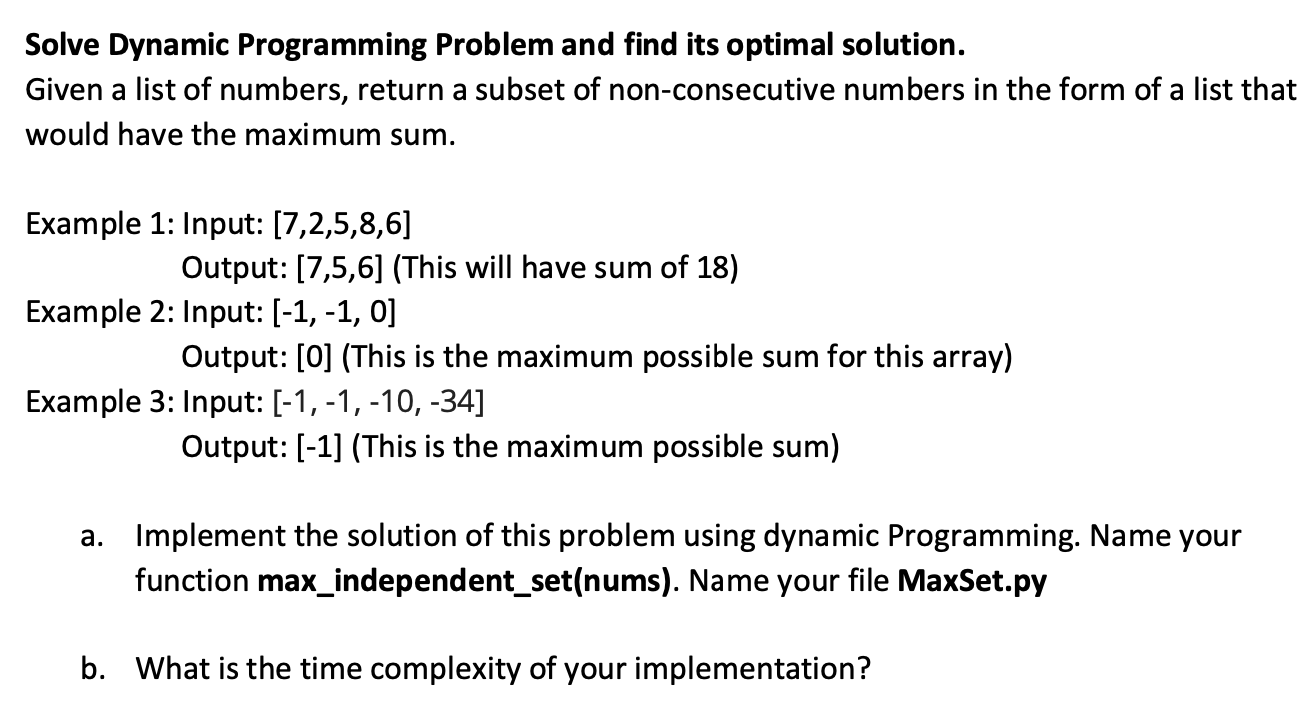 Solve Dynamic Programming Problem and find its optimal solution.
Given a list of numbers, return a subset of non-consecutive numbers in the form of a list that would have the maximum sum.

Example 1: Input: [7,2,5,8,6]
Output: [7,5,6] (This will have sum of 18)
Example 2: Input: [-1, -1, 0]
Output: [0] (This is the maximum possible sum for this array)
Example 3: Input: [-1, -1, -10, -34]
Output: [-1] (This is the maximum possible sum)

a. Implement the solution of this problem using dynamic Programming. Name your function max_independent_set(nums). Name your file MaxSet.py

b. What is the time complexity of your implementation?